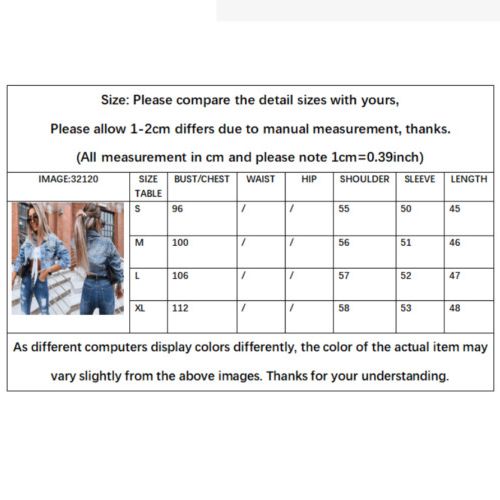 Size: Please compare the detail sizes with yours,

Please allow 1-2cm differs due to manual measurement, thanks.

(All measurement in cm and please note 1cm=0.39inch)

| IMAGE:32120 | SIZE TABLE | BUST/CHEST | WAIST | HIP | SHOULDER | SLEEVE | LENGTH |
|---|---|---|---|---|---|---|---|
| | S | 96 | / | / | 55 | 50 | 45 |
| | M | 100 | / | / | 56 | 51 | 46 |
| | L | 106 | / | / | 57 | 52 | 47 |
| | XL | 112 | / | / | 58 | 53 | 48 |

As different computers display colors differently, the color of the actual item may vary slightly from the above images. Thanks for your understanding.